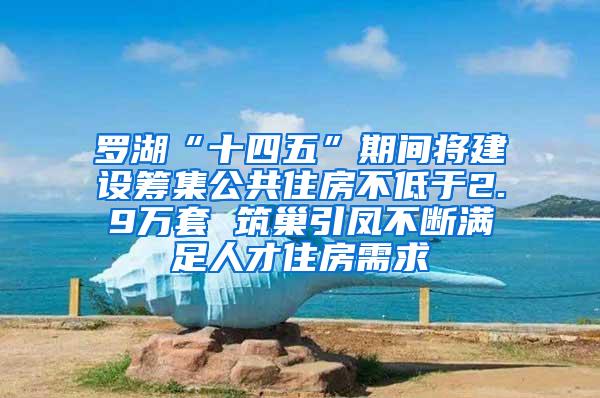 罗湖“十四五”期间将建设筹集公共住房不低于2.9万套 筑巢引凤不断满足人才住房需求